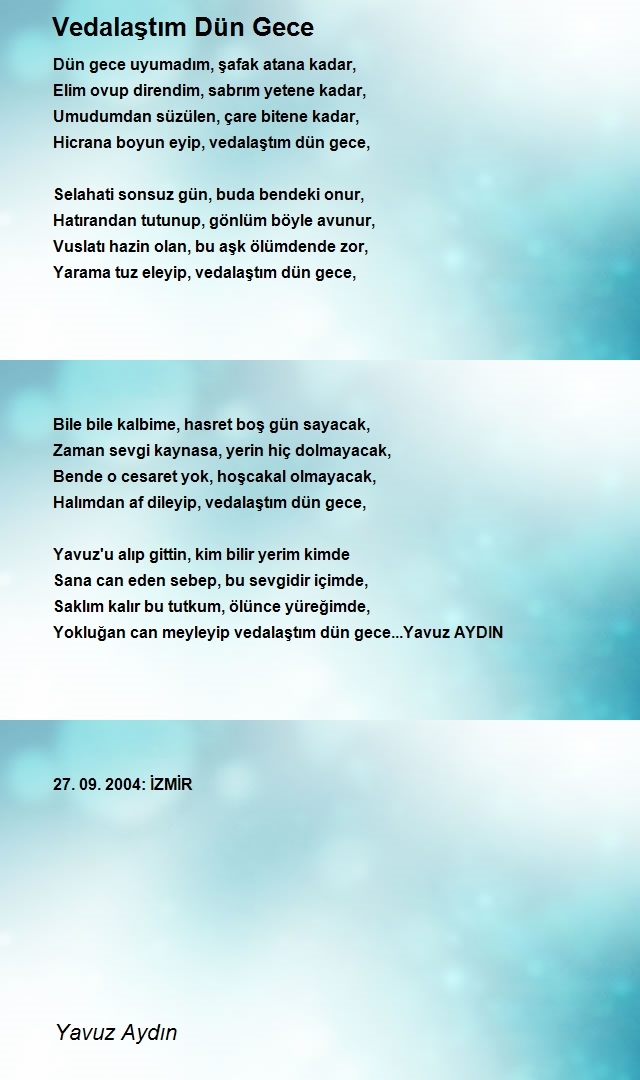 Vedalaştım Dün Gece

Dün gece uyumadım, şafak atana kadar,
Elim ovup direndim, sabrım yetene kadar,
Umudumdan süzülen, çare bitene kadar,
Hicrana boyun eyip, vedalaştım dün gece,

Selahati sonsuz gün, buda bendeki onur,
Hatırandan tutunup, gönlüm böyle avunur,
Vuslatı hazin olan, bu aşk ölümdende zor,
Yarama tuz eleyip, vedalaştım dün gece,

Bile bile kalbime, hasret boş gün sayacak,
Zaman sevgi kaynasa, yerin hiç dolmayacak,
Bende o cesaret yok, hoşcakal olmayacak,
Halımdan af dileyip, vedalaştım dün gece,

Yavuz'u alıp gittin, kim bilir yerim kimde
Sana can eden sebep, bu sevgidir içimde,
Saklım kalır bu tutkum, ölünce yüreğimde,
Yokluğan can meyleyip vedalaştım dün gece...Yavuz AYDIN

27. 09. 2004: İZMİR

Yavuz Aydın